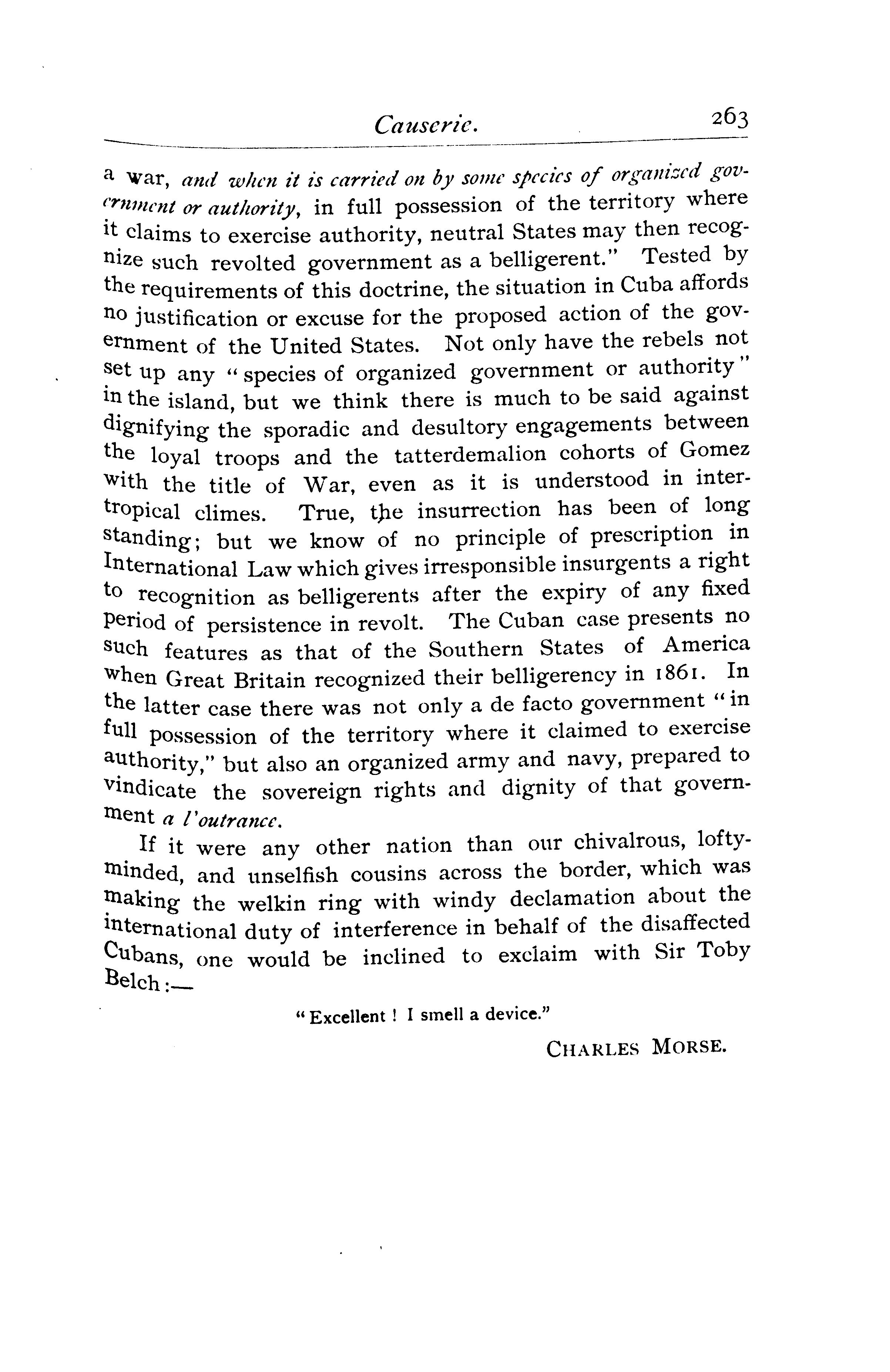 Causerie. 263

a war, and when it is carried on by some species of organized government or authority, in full possession of the territory where it claims to exercise authority, neutral States may then recognize such revolted government as a belligerent." Tested by the requirements of this doctrine, the situation in Cuba affords no justification or excuse for the proposed action of the government of the United States. Not only have the rebels not set up any "species of organized government or authority" in the island, but we think there is much to be said against dignifying the sporadic and desultory engagements between the loyal troops and the tatterdemalion cohorts of Gomez with the title of War, even as it is understood in intertropical climes. True, the insurrection has been of long standing; but we know of no principle of prescription in International Law which gives irresponsible insurgents a right to recognition as belligerents after the expiry of any fixed period of persistence in revolt. The Cuban case presents no such features as that of the Southern States of America when Great Britain recognized their belligerency in 1861. In the latter case there was not only a de facto government "in full possession of the territory where it claimed to exercise authority," but also an organized army and navy, prepared to vindicate the sovereign rights and dignity of that government a l'outrance.

If it were any other nation than our chivalrous, lofty-minded, and unselfish cousins across the border, which was making the welkin ring with windy declamation about the international duty of interference in behalf of the disaffected Cubans, one would be inclined to exclaim with Sir Toby Belch:—

"Excellent! I smell a device."

CHARLES MORSE.